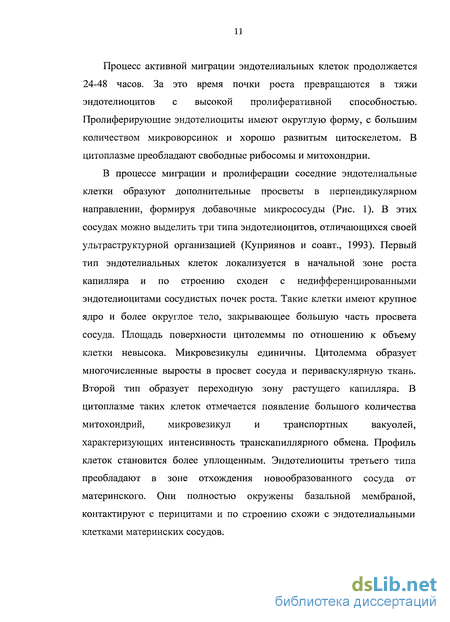 11

Процесс активной миграции эндотелиальных клеток продолжается 24-48 часов. За это время почки роста превращаются в тяжи эндотелиоцитов с высокой пролиферативной способностью. Пролиферирующие эндотелиоциты имеют округлую форму, с большим количеством микроворсинок и хорошо развитым цитоскелетом. В цитоплазме преобладают свободные рибосомы и митохондрии.

В процессе миграции и пролиферации соседние эндотелиальные клетки образуют дополнительные просветы в перпендикулярном направлении, формируя добавочные микрососуды (Рис. 1). В этих сосудах можно выделить три типа эндотелиоцитов, отличающихся своей ультраструктурной организацией (Куприянов и соавт., 1993). Первый тип эндотелиальных клеток локализуется в начальной зоне роста капилляра и по строению сходен с недифференцированными эндотелиоцитами сосудистых почек роста. Такие клетки имеют крупное ядро и более округлое тело, закрывающее большую часть просвета сосуда. Площадь поверхности цитолеммы по отношению к объему клетки невысока. Микровезикулы единичны. Цитолемма образует многочисленные выросты в просвет сосуда и периваскулярную ткань. Второй тип образует переходную зону растущего капилляра. В цитоплазме таких клеток отмечается появление большого количества митохондрий, микровезикул и транспортных вакуолей, характеризующих интенсивность транскапиллярного обмена. Профиль клеток становится более уплощенным. Эндотелиоциты третьего типа преобладают в зоне отхождения новообразованного сосуда от материнского. Они полностью окружены базальной мембраной, контактируют с перицитами и по строению схожи с эндотелиальными клетками материнских сосудов.

dsLib.net
библиотека диссертаций